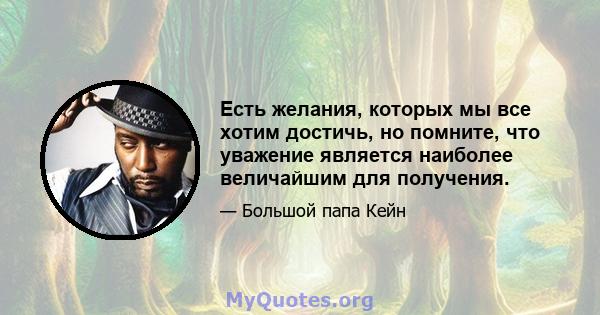 Есть желания, которых мы все хотим достичь, но помните, что уважение является наиболее величайшим для получения.

— Большой папа Кейн

MyQuotes.org